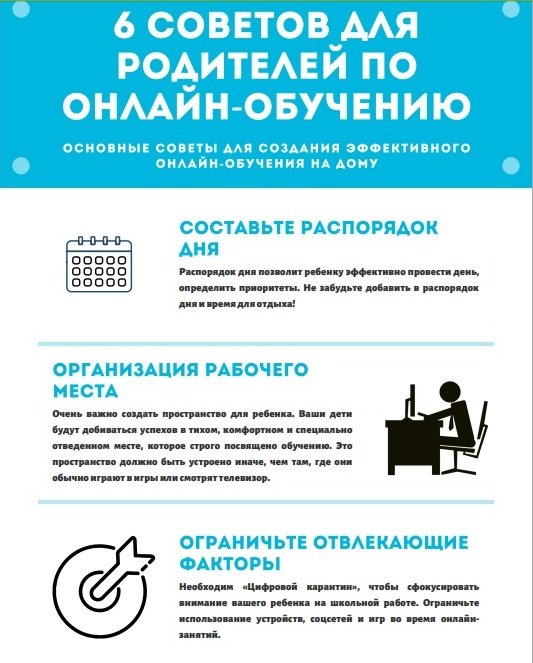 6 СОВЕТОВ ДЛЯ РОДИТЕЛЕЙ ПО ОНЛАЙН-ОБУЧЕНИЮ

ОСНОВНЫЕ СОВЕТЫ ДЛЯ СОЗДАНИЯ ЭФФЕКТИВНОГО ОНЛАЙН-ОБУЧЕНИЯ НА ДОМУ

СОСТАВЬТЕ РАСПОРЯДОК ДНЯ

Распорядок дня позволит ребенку эффективно провести день, определить приоритеты. Не забудьте добавить в распорядок дня и время для отдыха!

ОРГАНИЗАЦИЯ РАБОЧЕГО МЕСТА

Очень важно создать пространство для ребенка. Ваши дети будут добиваться успехов в тихом, комфортном и специально отведенном месте, которое строго посвящено обучению. Это пространство должно быть устроено иначе, чем там, где они обычно играют в игры или смотрят телевизор.

ОГРАНИЧЬТЕ ОТВЛЕКАЮЩИЕ ФАКТОРЫ

Необходим «Цифровой карантин», чтобы сфокусировать внимание вашего ребенка на школьной работе. Ограничьте использование устройств, соцсетей и игр во время онлайн-занятий.